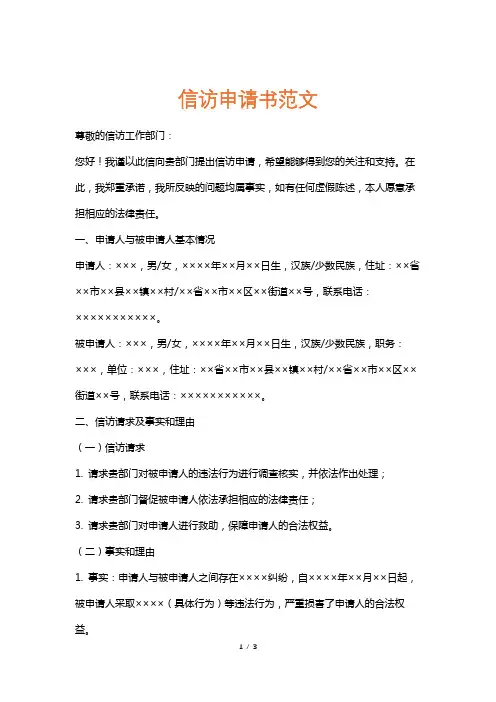 信访申请书范文

尊敬的信访工作部门：

您好！我谨以此信向贵部门提出信访申请，希望能够得到您的关注和支持。在此，我郑重承诺，我所反映的问题均属事实，如有任何虚假陈述，本人愿意承担相应的法律责任。

一、申请人与被申请人基本情况

申请人：×××，男/女，××××年××月××日生，汉族/少数民族，住址：××省××市××县××镇××村/××省××市××区××街道××号，联系电话：×××××××××××。

被申请人：×××，男/女，××××年××月××日生，汉族/少数民族，职务：×××，单位：×××，住址：××省××市××县××镇××村/××省××市××区××街道××号，联系电话：×××××××××××。

二、信访请求及事实和理由

（一）信访请求

1. 请求贵部门对被申请人的违法行为进行调查核实，并依法作出处理；

2. 请求贵部门督促被申请人依法承担相应的法律责任；

3. 请求贵部门对申请人进行救助，保障申请人的合法权益。

（二）事实和理由

1. 事实：申请人与被申请人之间存在××××纠纷，自××××年××月××日起，被申请人采取××××（具体行为）等违法行为，严重损害了申请人的合法权益。

1 / 3